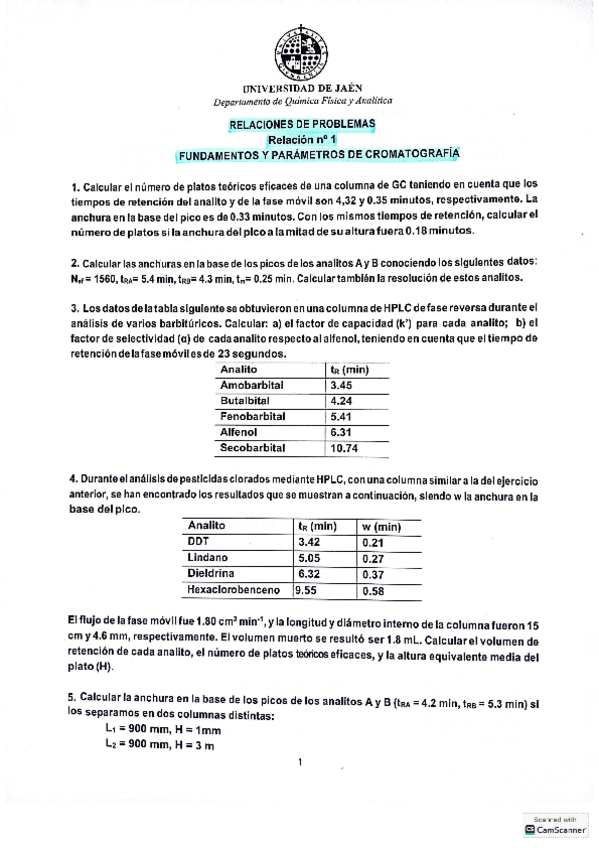 UNIVERSIDAD DE JAÉN
Departamento de Química Física y Analítica

RELACIONES DE PROBLEMAS
Relación nº 1
FUNDAMENTOS Y PARÁMETROS DE CROMATOGRAFÍA

1. Calcular el número de platos teóricos eficaces de una columna de GC teniendo en cuenta que los tiempos de retención del analito y de la fase móvil son 4,32 y 0.35 minutos, respectivamente. La anchura en la base del pico es de 0.33 minutos. Con los mismos tiempos de retención, calcular el número de platos si la anchura del pico a la mitad de su altura fuera 0.18 minutos.

2. Calcular las anchuras en la base de los picos de los analitos A y B conociendo los siguientes datos: $N_{ef}$ = 1560, $t_{RA}$= 5.4 min, $t_{RB}$= 4.3 min, $t_m$= 0.25 min. Calcular también la resolución de estos analitos.

3. Los datos de la tabla siguiente se obtuvieron en una columna de HPLC de fase reversa durante el análisis de varios barbitúricos. Calcular: a) el factor de capacidad (k') para cada analito; b) el factor de selectividad (α) de cada analito respecto al alfenol, teniendo en cuenta que el tiempo de retención de la fase móvil es de 23 segundos.

| Analito | $t_R$ (min) |
|---|---|
| Amobarbital | 3.45 |
| Butalbital | 4.24 |
| Fenobarbital | 5.41 |
| Alfenol | 6.31 |
| Secobarbital | 10.74 |

4. Durante el análisis de pesticidas clorados mediante HPLC, con una columna similar a la del ejercicio anterior, se han encontrado los resultados que se muestran a continuación, siendo w la anchura en la base del pico.

| Analito | $t_R$ (min) | w (min) |
|---|---|---|
| DDT | 3.42 | 0.21 |
| Lindano | 5.05 | 0.27 |
| Dieldrina | 6.32 | 0.37 |
| Hexaclorobenceno | 9.55 | 0.58 |

El flujo de la fase móvil fue 1.80 $cm^3$ $min^{-1}$, y la longitud y diámetro interno de la columna fueron 15 cm y 4.6 mm, respectivamente. El volumen muerto se resultó ser 1.8 mL. Calcular el volumen de retención de cada analito, el número de platos teóricos eficaces, y la altura equivalente media del plato (H).

5. Calcular la anchura en la base de los picos de los analitos A y B ($t_{RA}$ = 4.2 min, $t_{RB}$ = 5.3 min) si los separamos en dos columnas distintas:
$L_1$ = 900 mm, H = 1mm
$L_2$ = 900 mm, H = 3 m

1

Scanned with
CamScanner